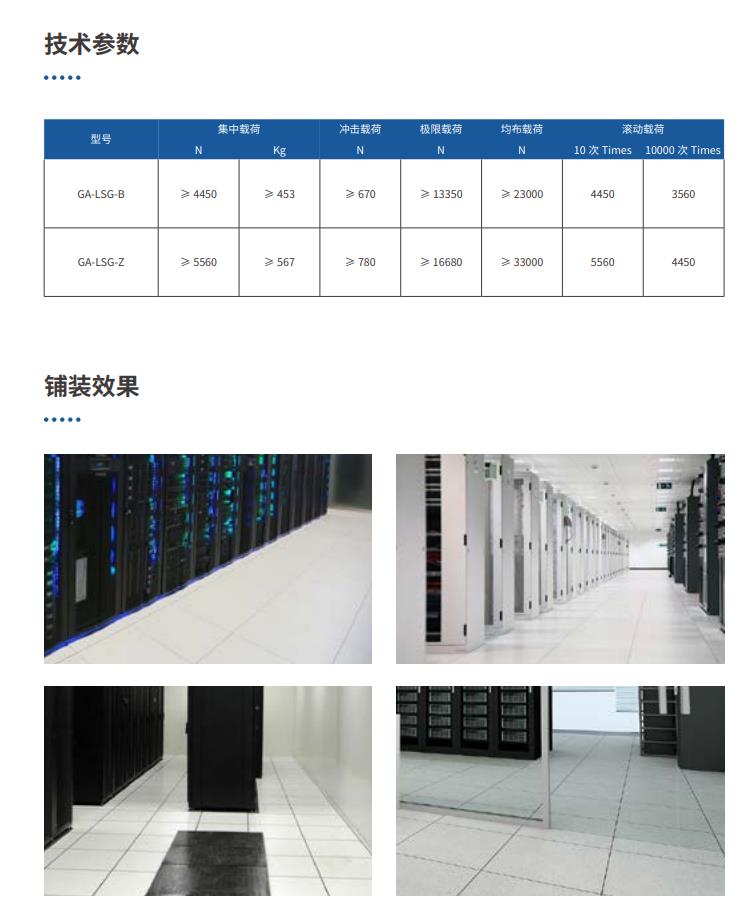 技术参数

| 型号 | 集中载荷 |  | 冲击载荷 | 极限载荷 | 均布载荷 | 滚动载荷 |  |
|---|---|---|---|---|---|---|---|
|  | N | Kg | N | N | N | 10次 Times | 10000次 Times |
| GA-LSG-B | ≥ 4450 | ≥ 453 | ≥ 670 | ≥ 13350 | ≥ 23000 | 4450 | 3560 |
| GA-LSG-Z | ≥ 5560 | ≥ 567 | ≥ 780 | ≥ 16680 | ≥ 33000 | 5560 | 4450 |

铺装效果